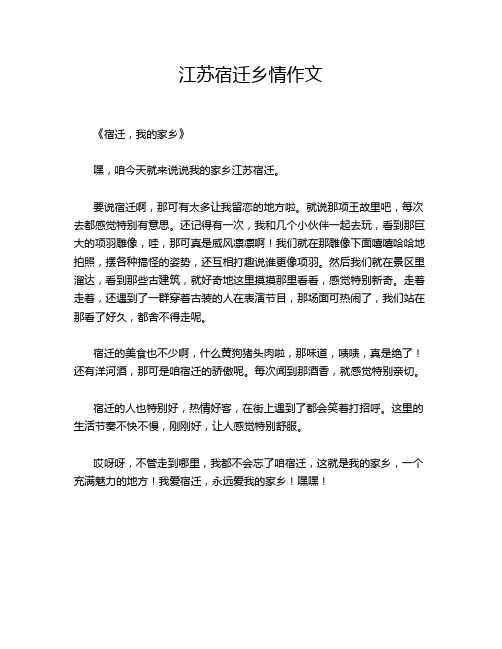 江苏宿迁乡情作文

《宿迁，我的家乡》

嘿，咱今天就来说说我的家乡江苏宿迁。

要说宿迁啊，那可有太多让我留恋的地方啦。就说那项王故里吧，每次去都感觉特别有意思。还记得有一次，我和几个小伙伴一起去玩，看到那巨大的项羽雕像，哇，那可真是威风凛凛啊！我们就在那雕像下面嘻嘻哈哈地拍照，摆各种搞怪的姿势，还互相打趣说谁更像项羽。然后我们就在景区里溜达，看到那些古建筑，就好奇地这里摸摸那里看看，感觉特别新奇。走着走着，还遇到了一群穿着古装的人在表演节目，那场面可热闹了，我们站在那看了好久，都舍不得走呢。

宿迁的美食也不少啊，什么黄狗猪头肉啦，那味道，啧啧，真是绝了！还有洋河酒，那可是咱宿迁的骄傲呢。每次闻到那酒香，就感觉特别亲切。

宿迁的人也特别好，热情好客，在街上遇到了都会笑着打招呼。这里的生活节奏不快不慢，刚刚好，让人感觉特别舒服。

哎呀呀，不管走到哪里，我都不会忘了咱宿迁，这就是我的家乡，一个充满魅力的地方！我爱宿迁，永远爱我的家乡！嘿嘿！